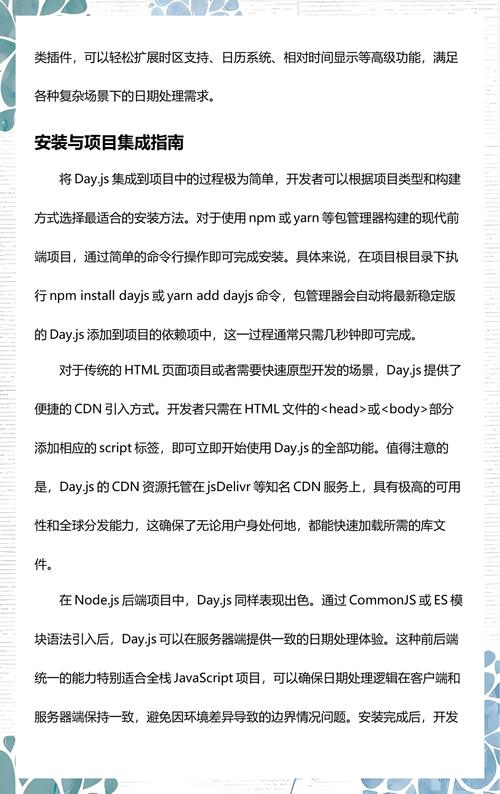 类插件，可以轻松扩展时区支持、日历系统、相对时间显示等高级功能，满足各种复杂场景下的日期处理需求。

安装与项目集成指南

将 Day.js 集成到项目中的过程极为简单，开发者可以根据项目类型和构建方式选择最适合的安装方法。对于使用 npm 或 yarn 等包管理器构建的现代前端项目，通过简单的命令行操作即可完成安装。具体来说，在项目根目录下执行 npm install dayjs 或 yarn add dayjs 命令，包管理器会自动将最新稳定版的 Day.js 添加到项目的依赖项中，这一过程通常只需几秒钟即可完成。

对于传统的 HTML 页面项目或者需要快速原型开发的场景，Day.js 提供了便捷的 CDN 引入方式。开发者只需在 HTML 文件的<head>或<body>部分添加相应的 script 标签，即可立即开始使用 Day.js 的全部功能。值得注意的是，Day.js 的 CDN 资源托管在 jsDelivr 等知名 CDN 服务上，具有极高的可用性和全球分发能力，这确保了无论用户身处何地，都能快速加载所需的库文件。

在 Node.js 后端项目中，Day.js 同样表现出色。通过 CommonJS 或 ES 模块语法引入后，Day.js 可以在服务器端提供一致的日期处理体验。这种前后端统一的能力特别适合全栈 JavaScript 项目，可以确保日期处理逻辑在客户端和服务器端保持一致，避免因环境差异导致的边界情况问题。安装完成后，开发